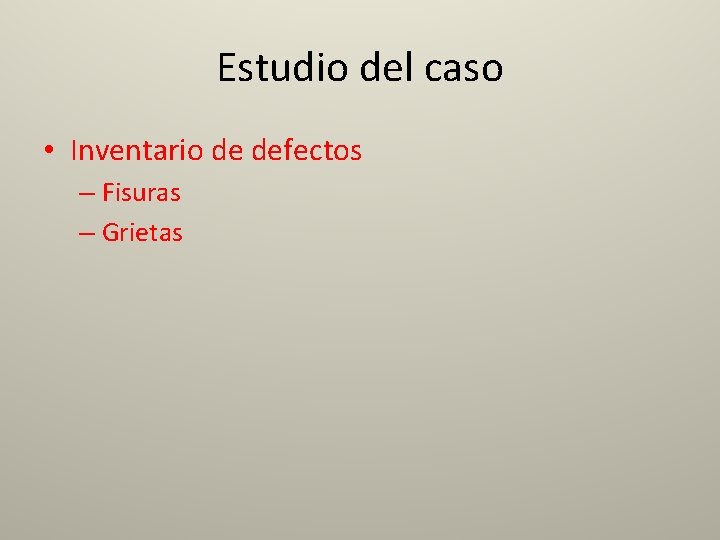 Estudio del caso

• Inventario de defectos
– Fisuras
– Grietas